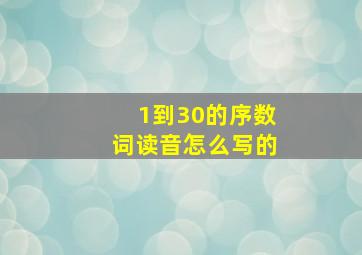 1到30的序数词读音怎么写的